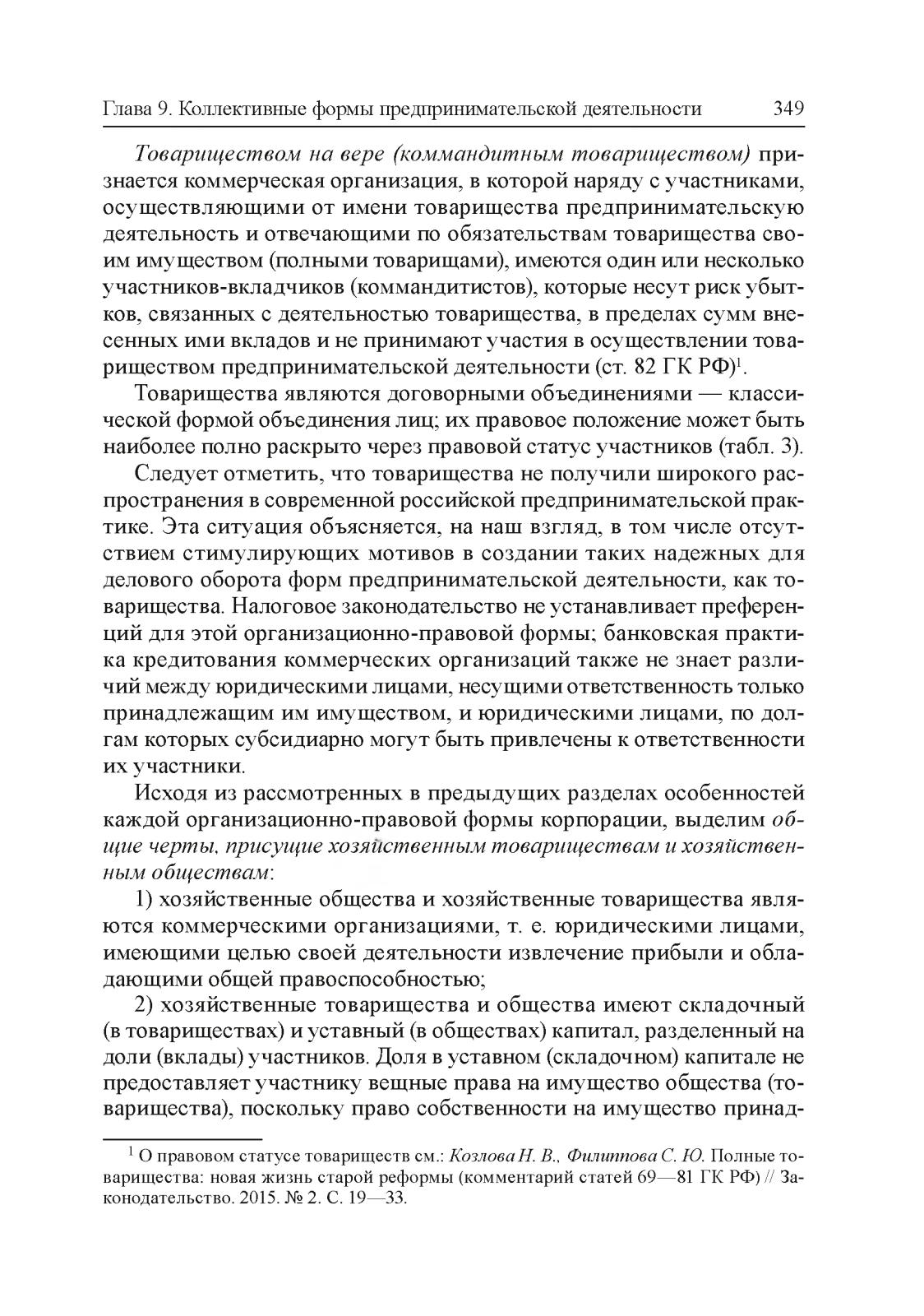 Глава 9. Коллективные формы предпринимательской деятельности 349

Товариществом на вере (коммандитным товариществом) признается коммерческая организация, в которой наряду с участниками, осуществляющими от имени товарищества предпринимательскую деятельность и отвечающими по обязательствам товарищества своим имуществом (полными товарищами), имеются один или несколько участников-вкладчиков (коммандитистов), которые несут риск убытков, связанных с деятельностью товарищества, в пределах сумм внесенных ими вкладов и не принимают участия в осуществлении товариществом предпринимательской деятельности (ст. 82 ГК РФ)$^1$.

Товарищества являются договорными объединениями — классической формой объединения лиц; их правовое положение может быть наиболее полно раскрыто через правовой статус участников (табл. 3).

Следует отметить, что товарищества не получили широкого распространения в современной российской предпринимательской практике. Эта ситуация объясняется, на наш взгляд, в том числе отсутствием стимулирующих мотивов в создании таких надежных для делового оборота форм предпринимательской деятельности, как товарищества. Налоговое законодательство не устанавливает преференций для этой организационно-правовой формы; банковская практика кредитования коммерческих организаций также не знает различий между юридическими лицами, несущими ответственность только принадлежащим им имуществом, и юридическими лицами, по долгам которых субсидиарно могут быть привлечены к ответственности их участники.

Исходя из рассмотренных в предыдущих разделах особенностей каждой организационно-правовой формы корпорации, выделим общие черты, присущие хозяйственным товариществам и хозяйственным обществам:

1) хозяйственные общества и хозяйственные товарищества являются коммерческими организациями, т. е. юридическими лицами, имеющими целью своей деятельности извлечение прибыли и обладающими общей правоспособностью;

2) хозяйственные товарищества и общества имеют складочный (в товариществах) и уставный (в обществах) капитал, разделенный на доли (вклады) участников. Доля в уставном (складочном) капитале не предоставляет участнику вещные права на имущество общества (товарищества), поскольку право собственности на имущество принад-

$^1$ О правовом статусе товариществ см.: Козлова Н. В., Филиппова С. Ю. Полные товарищества: новая жизнь старой реформы (комментарий статей 69—81 ГК РФ) // Законодательство. 2015. № 2. С. 19—33.